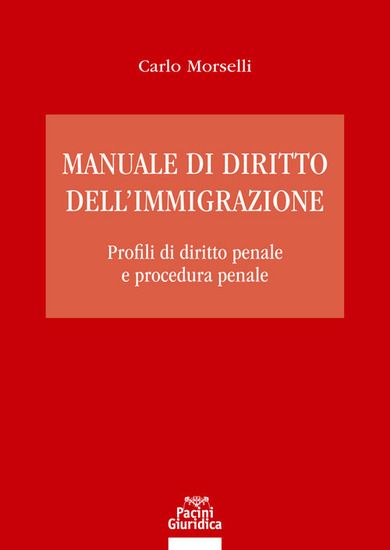 Carlo Morselli

MANUALE DI DIRITTO DELL'IMMIGRAZIONE

Profili di diritto penale e procedura penale

Pacini Giuridica